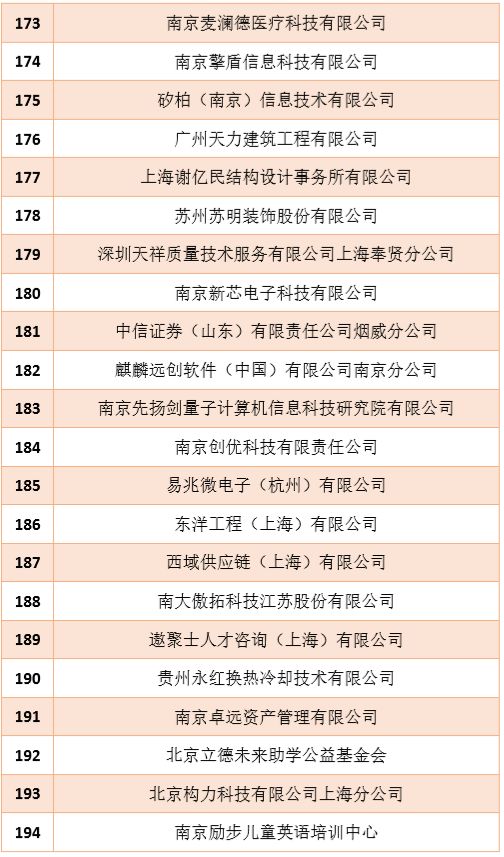 | 173 | 南京麦澜德医疗科技有限公司 |
|---|---|
| 174 | 南京擎盾信息科技有限公司 |
| 175 | 矽柏（南京）信息技术有限公司 |
| 176 | 广州天力建筑工程有限公司 |
| 177 | 上海谢亿民结构设计事务所有限公司 |
| 178 | 苏州苏明装饰股份有限公司 |
| 179 | 深圳天祥质量技术服务有限公司上海奉贤分公司 |
| 180 | 南京新芯电子科技有限公司 |
| 181 | 中信证券（山东）有限责任公司烟威分公司 |
| 182 | 麒麟远创软件（中国）有限公司南京分公司 |
| 183 | 南京先扬剑量子计算机信息科技研究院有限公司 |
| 184 | 南京创优科技有限责任公司 |
| 185 | 易兆微电子（杭州）有限公司 |
| 186 | 东洋工程（上海）有限公司 |
| 187 | 西域供应链（上海）有限公司 |
| 188 | 南大傲拓科技江苏股份有限公司 |
| 189 | 遨聚士人才咨询（上海）有限公司 |
| 190 | 贵州永红换热冷却技术有限公司 |
| 191 | 南京卓远资产管理有限公司 |
| 192 | 北京立德未来助学公益基金会 |
| 193 | 北京构力科技有限公司上海分公司 |
| 194 | 南京励步儿童英语培训中心 |